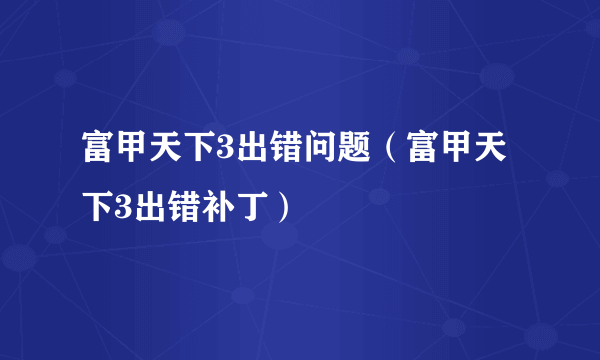 富甲天下3出错问题（富甲天下3出错补丁）